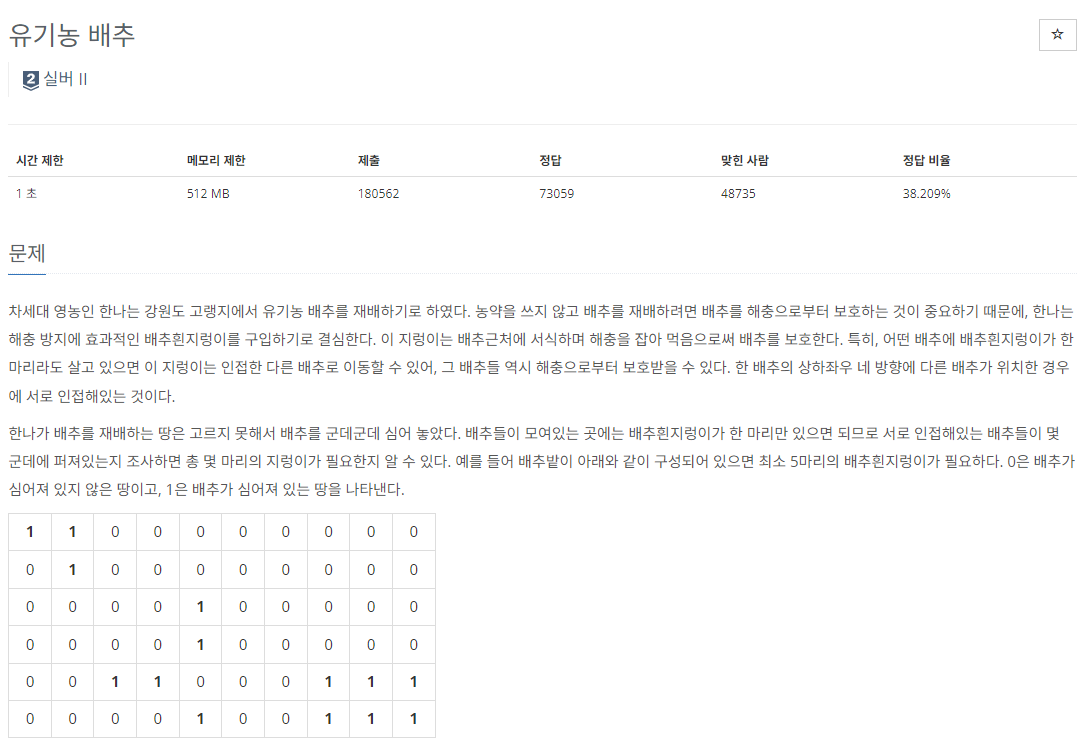 유기농 배추

☆

2 실버 II

| 시간 제한 | 메모리 제한 | 제출 | 정답 | 맞힌 사람 | 정답 비율 |
|---|---|---|---|---|---|
| 1 초 | 512 MB | 180562 | 73059 | 48735 | 38.209% |

문제

차세대 영농인 한나는 강원도 고랭지에서 유기농 배추를 재배하기로 하였다. 농약을 쓰지 않고 배추를 재배하려면 배추를 해충으로부터 보호하는 것이 중요하기 때문에, 한나는 해충 방지에 효과적인 배추흰지렁이를 구입하기로 결심한다. 이 지렁이는 배추근처에 서식하며 해충을 잡아 먹음으로써 배추를 보호한다. 특히, 어떤 배추에 배추흰지렁이가 한 마리라도 살고 있으면 이 지렁이는 인접한 다른 배추로 이동할 수 있어, 그 배추들 역시 해충으로부터 보호받을 수 있다. 한 배추의 상하좌우 네 방향에 다른 배추가 위치한 경우에 서로 인접해있는 것이다.

한나가 배추를 재배하는 땅은 고르지 못해서 배추를 군데군데 심어 놓았다. 배추들이 모여있는 곳에는 배추흰지렁이가 한 마리만 있으면 되므로 서로 인접해있는 배추들이 몇 군데에 퍼져있는지 조사하면 총 몇 마리의 지렁이가 필요한지 알 수 있다. 예를 들어 배추밭이 아래와 같이 구성되어 있으면 최소 5마리의 배추흰지렁이가 필요하다. 0은 배추가 심어져 있지 않은 땅이고, 1은 배추가 심어져 있는 땅을 나타낸다.

| 1 | 1 | 0 | 0 | 0 | 0 | 0 | 0 | 0 | 0 |
|---|---|---|---|---|---|---|---|---|---|
| 0 | 1 | 0 | 0 | 0 | 0 | 0 | 0 | 0 | 0 |
| 0 | 0 | 0 | 0 | 1 | 0 | 0 | 0 | 0 | 0 |
| 0 | 0 | 0 | 0 | 1 | 0 | 0 | 0 | 0 | 0 |
| 0 | 0 | 1 | 1 | 0 | 0 | 0 | 1 | 1 | 1 |
| 0 | 0 | 0 | 0 | 1 | 0 | 0 | 1 | 1 | 1 |